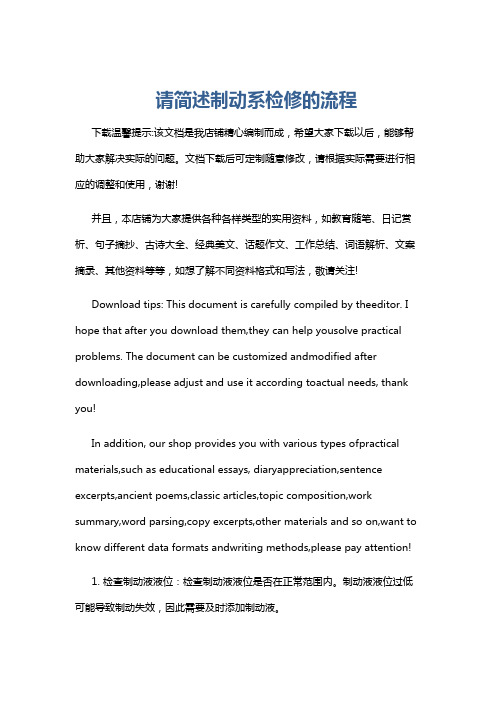 请简述制动系检修的流程

下载温馨提示:该文档是我店铺精心编制而成，希望大家下载以后，能够帮助大家解决实际的问题。文档下载后可定制随意修改，请根据实际需要进行相应的调整和使用，谢谢!

并且，本店铺为大家提供各种各样类型的实用资料，如教育随笔、日记赏析、句子摘抄、古诗大全、经典美文、话题作文、工作总结、词语解析、文案摘录、其他资料等等，如想了解不同资料格式和写法，敬请关注!

Download tips: This document is carefully compiled by theeditor. I hope that after you download them,they can help yousolve practical problems. The document can be customized andmodified after downloading,please adjust and use it according toactual needs, thank you!

In addition, our shop provides you with various types ofpractical materials,such as educational essays, diaryappreciation,sentence excerpts,ancient poems,classic articles,topic composition,work summary,word parsing,copy excerpts,other materials and so on,want to know different data formats andwriting methods,please pay attention!

1. 检查制动液液位：检查制动液液位是否在正常范围内。制动液液位过低可能导致制动失效，因此需要及时添加制动液。